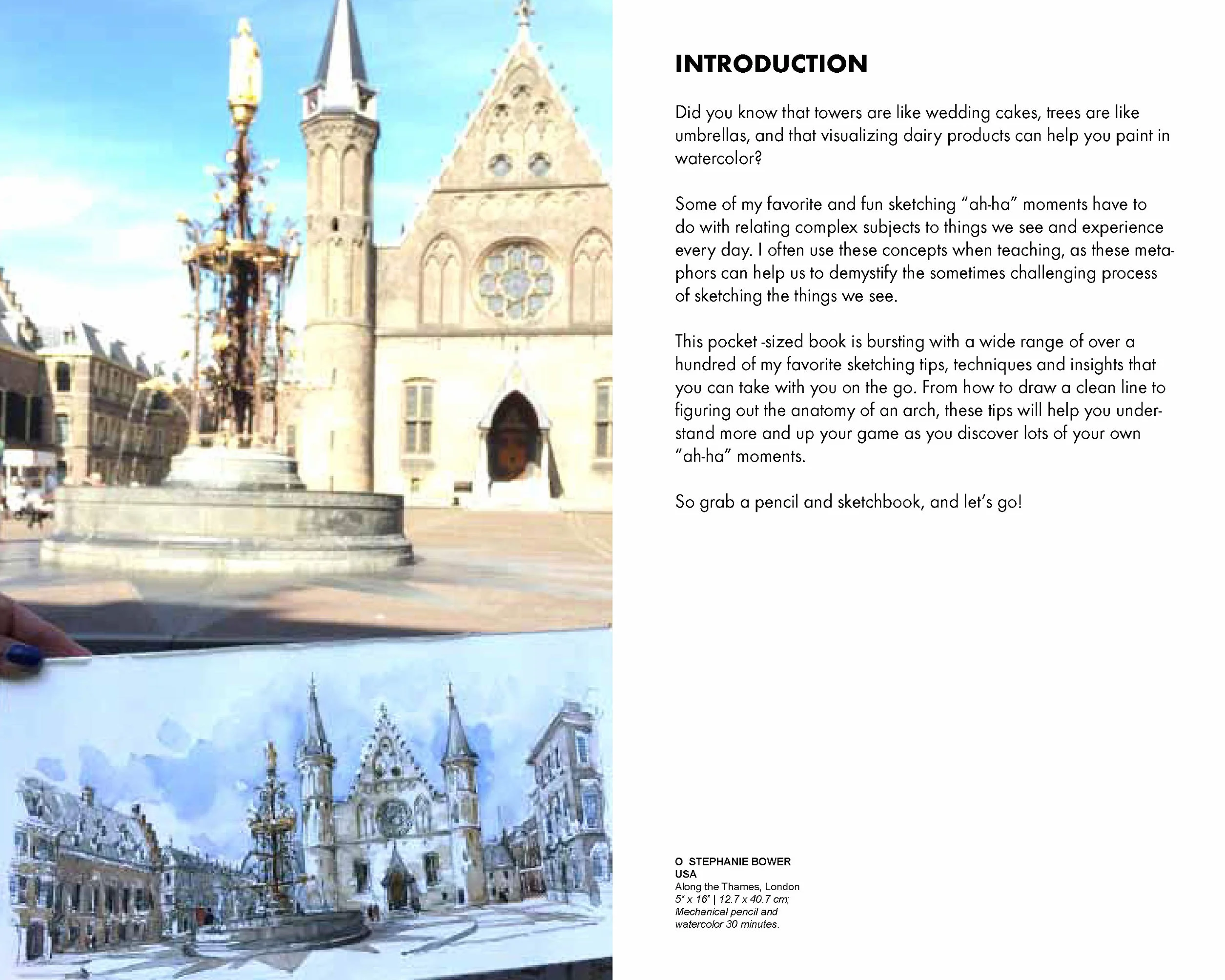 INTRODUCTION

Did you know that towers are like wedding cakes, trees are like umbrellas, and that visualizing dairy products can help you paint in watercolor?

Some of my favorite and fun sketching "ah-ha" moments have to do with relating complex subjects to things we see and experience every day. I often use these concepts when teaching, as these metaphors can help us to demystify the sometimes challenging process of sketching the things we see.

This pocket -sized book is bursting with a wide range of over a hundred of my favorite sketching tips, techniques and insights that you can take with you on the go. From how to draw a clean line to figuring out the anatomy of an arch, these tips will help you understand more and up your game as you discover lots of your own "ah-ha" moments.

So grab a pencil and sketchbook, and let's go!

O STEPHANIE BOWER
USA
Along the Thames, London
5" x 16" | 12.7 x 40.7 cm;
Mechanical pencil and watercolor 30 minutes.